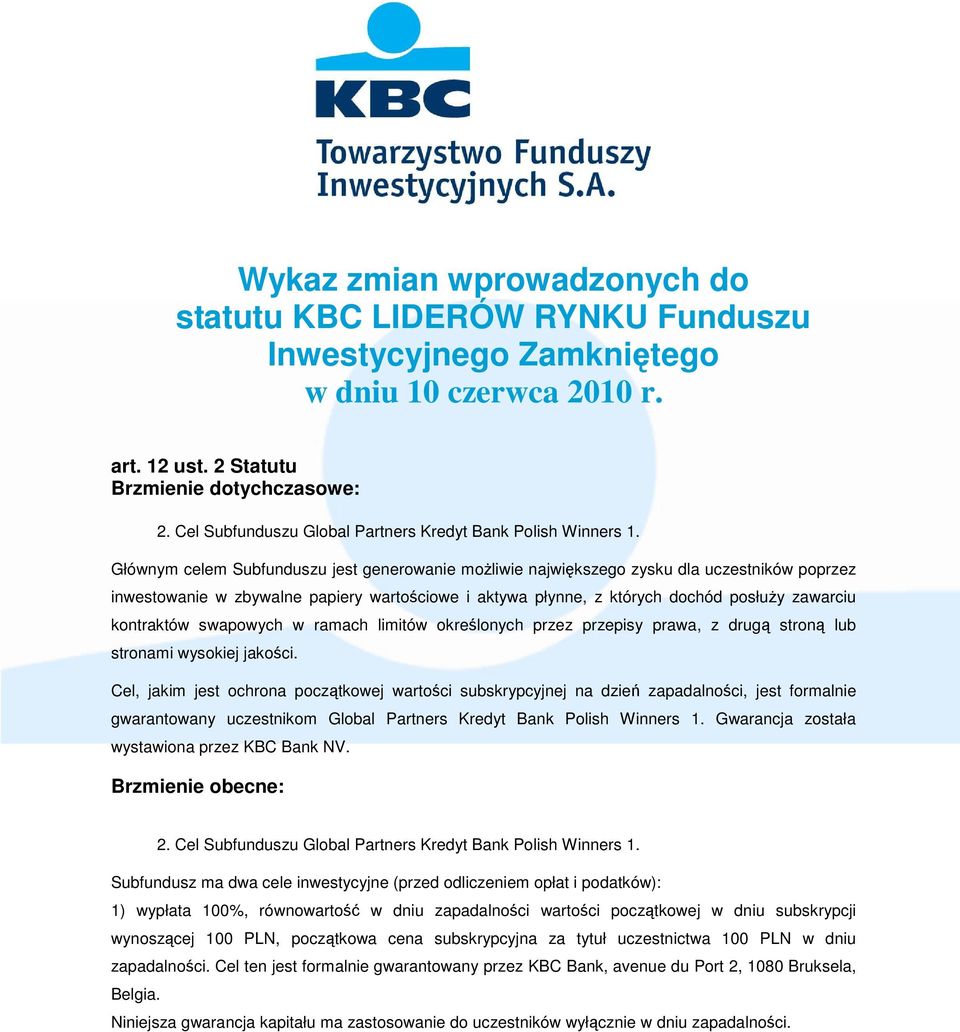 KBC
Towarzystwo Funduszy Inwestycyjnych S.A.

Wykaz zmian wprowadzonych do statutu KBC LIDERÓW RYNKU Funduszu Inwestycyjnego Zamkniętego w dniu 10 czerwca 2010 r.

art. 12 ust. 2 Statutu
Brzmienie dotychczasowe:

2. Cel Subfunduszu Global Partners Kredyt Bank Polish Winners 1.

Głównym celem Subfunduszu jest generowanie możliwie największego zysku dla uczestników poprzez inwestowanie w zbywalne papiery wartościowe i aktywa płynne, z których dochód posłuży zawarciu kontraktów swapowych w ramach limitów określonych przez przepisy prawa, z drugą stroną lub stronami wysokiej jakości.

Cel, jakim jest ochrona początkowej wartości subskrypcyjnej na dzień zapadalności, jest formalnie gwarantowany uczestnikom Global Partners Kredyt Bank Polish Winners 1. Gwarancja została wystawiona przez KBC Bank NV.

Brzmienie obecne:

2. Cel Subfunduszu Global Partners Kredyt Bank Polish Winners 1.

Subfundusz ma dwa cele inwestycyjne (przed odliczeniem opłat i podatków):

1) wypłata 100%, równowartość w dniu zapadalności wartości początkowej w dniu subskrypcji wynoszącej 100 PLN, początkowa cena subskrypcyjna za tytuł uczestnictwa 100 PLN w dniu zapadalności. Cel ten jest formalnie gwarantowany przez KBC Bank, avenue du Port 2, 1080 Bruksela, Belgia.

Niniejsza gwarancja kapitału ma zastosowanie do uczestników wyłącznie w dniu zapadalności.